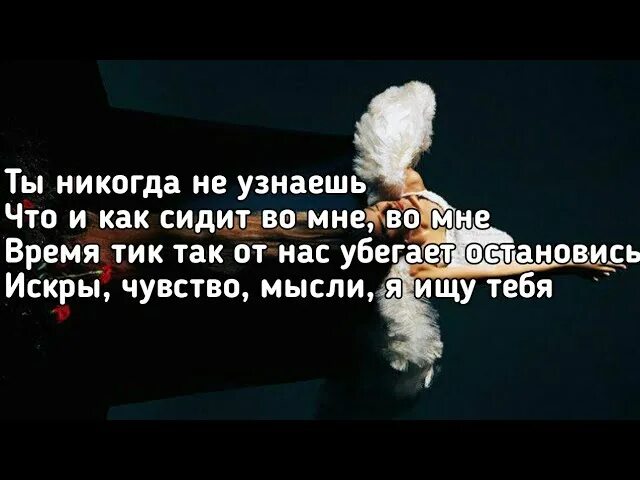 Ты никогда не узнаешь
Что и как сидит во мне, во мне
Время тик так от нас убегает остановись
Искры, чувство, мысли, я ищу тебя